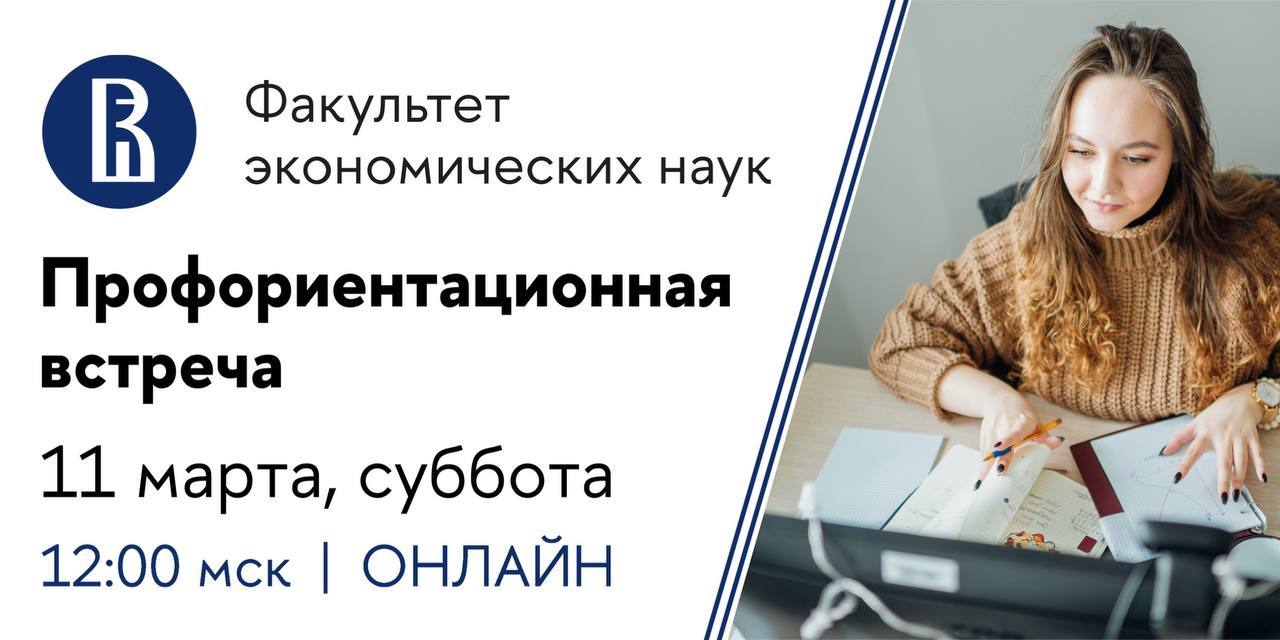 Факультет экономических наук

Профориентационная встреча

11 марта, суббота

12:00 мск | ОНЛАЙН